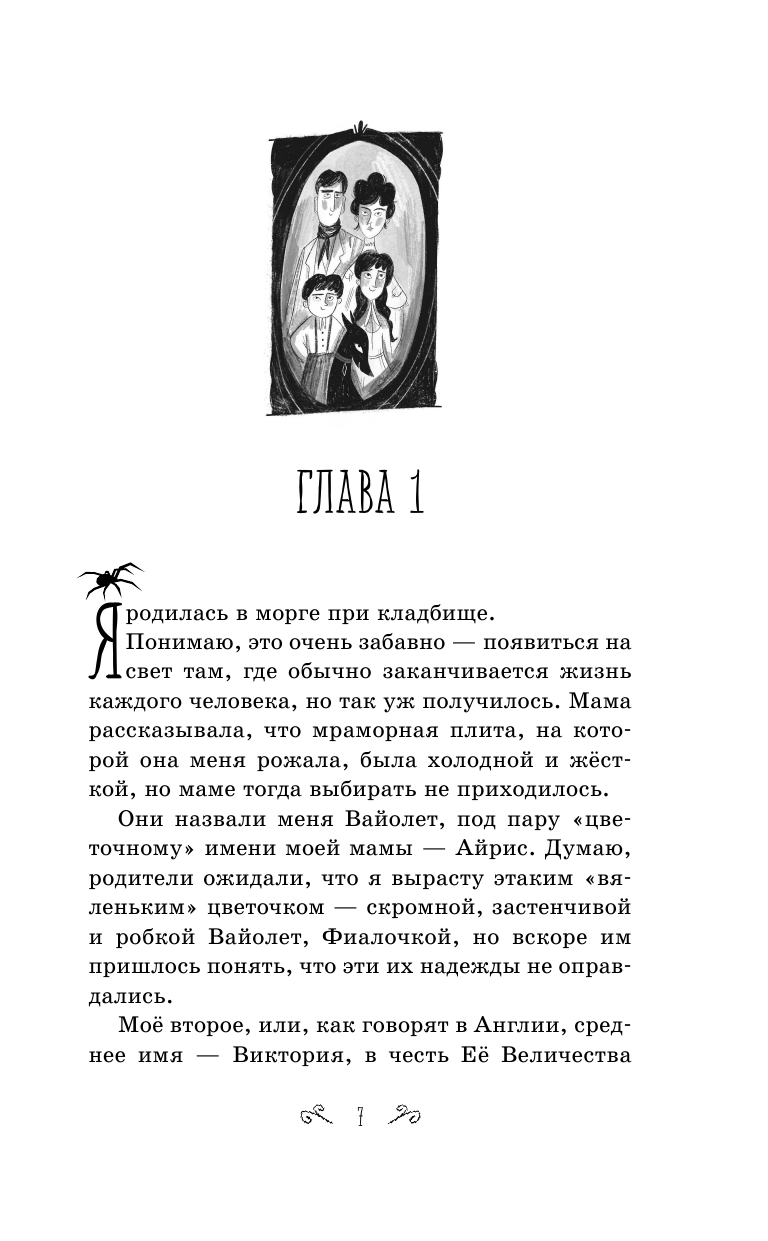 ГЛАВА 1

Я родилась в морге при кладбище.

Понимаю, это очень забавно — появиться на свет там, где обычно заканчивается жизнь каждого человека, но так уж получилось. Мама рассказывала, что мраморная плита, на которой она меня рожала, была холодной и жёсткой, но маме тогда выбирать не приходилось.

Они назвали меня Вайолет, под пару «цветочному» имени моей мамы — Айрис. Думаю, родители ожидали, что я вырасту этаким «вяленьким» цветочком — скромной, застенчивой и робкой Вайолет, Фиалочкой, но вскоре им пришлось понять, что эти их надежды не оправдались.

Моё второе, или, как говорят в Англии, среднее имя — Виктория, в честь Её Величества

7